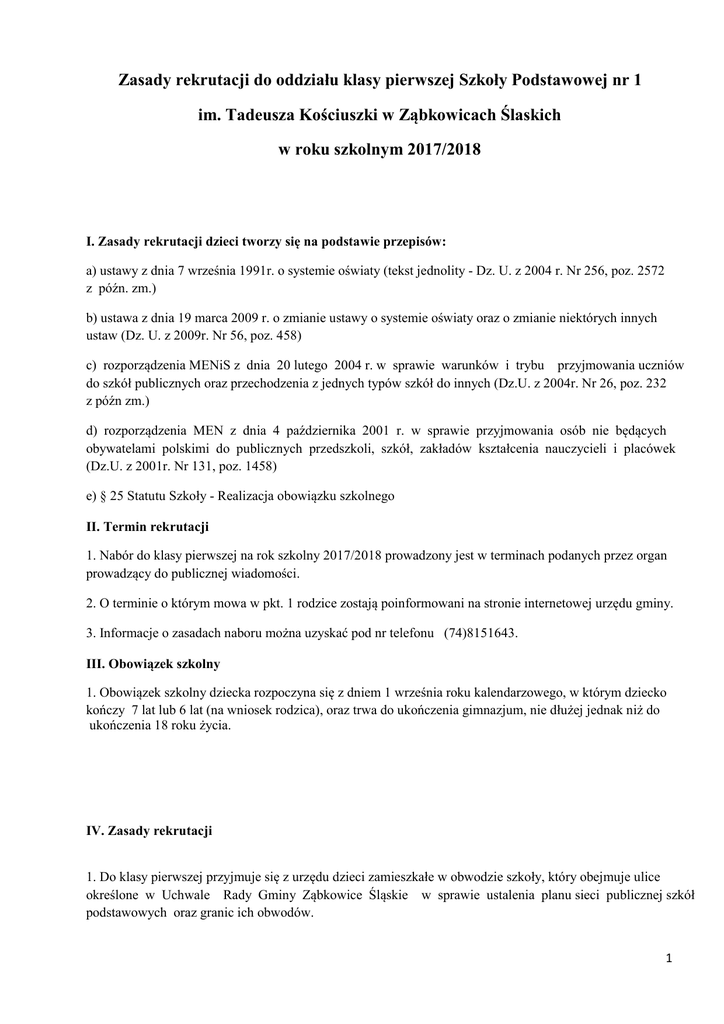 Zasady rekrutacji do oddziału klasy pierwszej Szkoły Podstawowej nr 1

im. Tadeusza Kościuszki w Ząbkowicach Ślaskich

w roku szkolnym 2017/2018

I. Zasady rekrutacji dzieci tworzy się na podstawie przepisów:

a) ustawy z dnia 7 września 1991r. o systemie oświaty (tekst jednolity - Dz. U. z 2004 r. Nr 256, poz. 2572 z późn. zm.)

b) ustawa z dnia 19 marca 2009 r. o zmianie ustawy o systemie oświaty oraz o zmianie niektórych innych ustaw (Dz. U. z 2009r. Nr 56, poz. 458)

c) rozporządzenia MENiS z dnia 20 lutego 2004 r. w sprawie warunków i trybu przyjmowania uczniów do szkół publicznych oraz przechodzenia z jednych typów szkół do innych (Dz.U. z 2004r. Nr 26, poz. 232 z późn zm.)

d) rozporządzenia MEN z dnia 4 października 2001 r. w sprawie przyjmowania osób nie będących obywatelami polskimi do publicznych przedszkoli, szkół, zakładów kształcenia nauczycieli i placówek (Dz.U. z 2001r. Nr 131, poz. 1458)

e) § 25 Statutu Szkoły - Realizacja obowiązku szkolnego

II. Termin rekrutacji

1. Nabór do klasy pierwszej na rok szkolny 2017/2018 prowadzony jest w terminach podanych przez organ prowadzący do publicznej wiadomości.

2. O terminie o którym mowa w pkt. 1 rodzice zostają poinformowani na stronie internetowej urzędu gminy.

3. Informacje o zasadach naboru można uzyskać pod nr telefonu (74)8151643.

III. Obowiązek szkolny

1. Obowiązek szkolny dziecka rozpoczyna się z dniem 1 września roku kalendarzowego, w którym dziecko kończy 7 lat lub 6 lat (na wniosek rodzica), oraz trwa do ukończenia gimnazjum, nie dłużej jednak niż do ukończenia 18 roku życia.

IV. Zasady rekrutacji

1. Do klasy pierwszej przyjmuje się z urzędu dzieci zamieszkałe w obwodzie szkoły, który obejmuje ulice określone w Uchwale Rady Gminy Ząbkowice Śląskie w sprawie ustalenia planu sieci publicznej szkół podstawowych oraz granic ich obwodów.

1